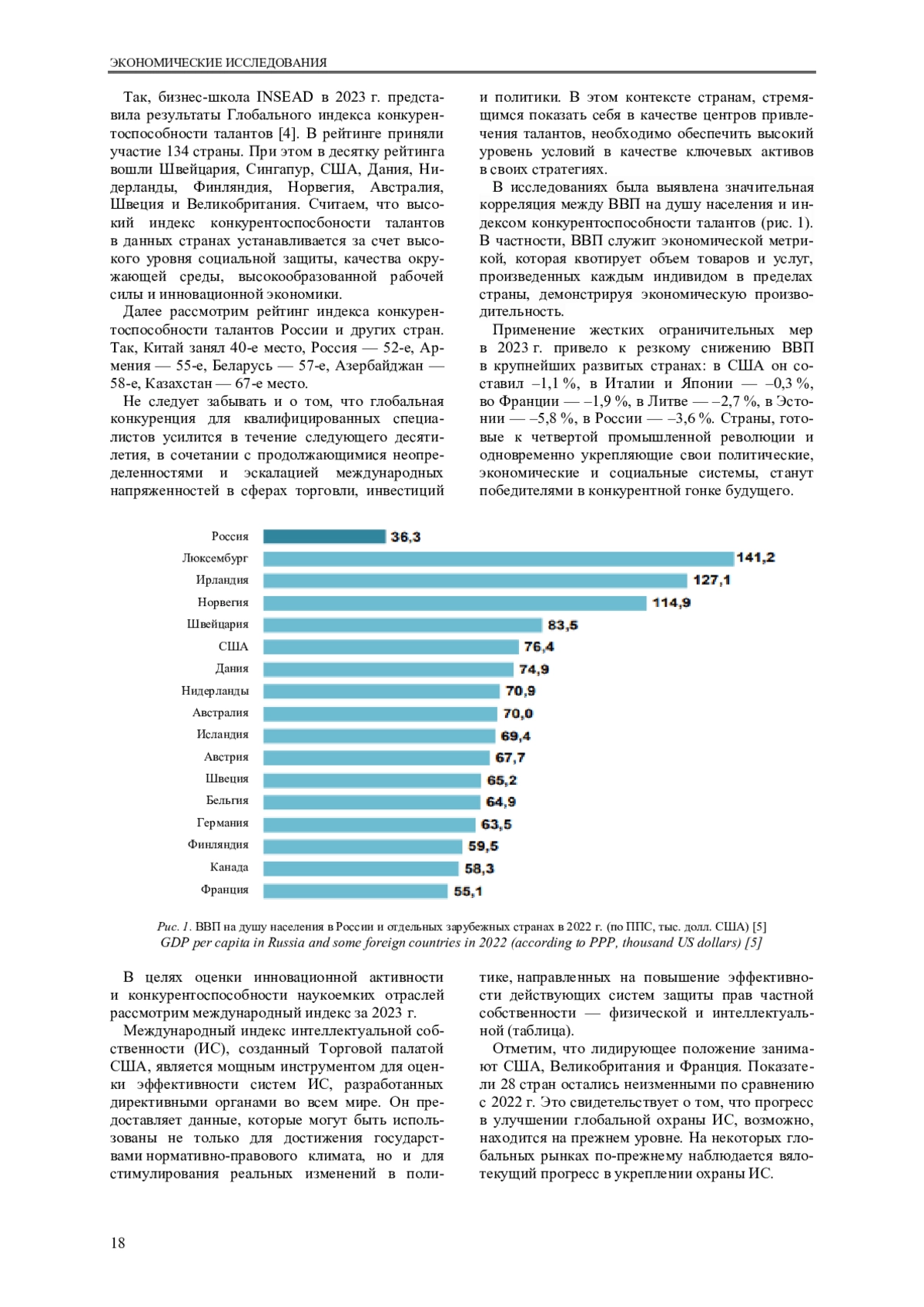 ЭКОНОМИЧЕСКИЕ ИССЛЕДОВАНИЯ

Так, бизнес-школа INSEAD в 2023 г. представила результаты Глобального индекса конкурентоспособности талантов [4]. В рейтинге приняли участие 134 страны. При этом в десятку рейтинга вошли Швейцария, Сингапур, США, Дания, Нидерланды, Финляндия, Норвегия, Австралия, Швеция и Великобритания. Считаем, что высокий индекс конкурентоспособности талантов в данных странах устанавливается за счет высокого уровня социальной защиты, качества окружающей среды, высокообразованной рабочей силы и инновационной экономики.

Далее рассмотрим рейтинг индекса конкурентоспособности талантов России и других стран. Так, Китай занял 40-е место, Россия — 52-е, Армения — 55-е, Беларусь — 57-е, Азербайджан — 58-е, Казахстан — 67-е место.

Не следует забывать и о том, что глобальная конкуренция для квалифицированных специалистов усилится в течение следующего десятилетия, в сочетании с продолжающимися неопределенностями и эскалацией международных напряженностей в сферах торговли, инвестиций и политики. В этом контексте странам, стремящимся показать себя в качестве центров привлечения талантов, необходимо обеспечить высокий уровень условий в качестве ключевых активов в своих стратегиях.

В исследованиях была выявлена значительная корреляция между ВВП на душу населения и индексом конкурентоспособности талантов (рис. 1). В частности, ВВП служит экономической метрикой, которая квотирует объем товаров и услуг, произведенных каждым индивидом в пределах страны, демонстрируя экономическую производительность.

Применение жестких ограничительных мер в 2023 г. привело к резкому снижению ВВП в крупнейших развитых странах: в США он составил –1,1 %, в Италии и Японии — –0,3 %, во Франции — –1,9 %, в Литве — –2,7 %, в Эстонии — –5,8 %, в России — –3,6 %. Страны, готовые к четвертой промышленной революции и одновременно укрепляющие свои политические, экономические и социальные системы, станут победителями в конкурентной гонке будущего.

Россия 36,3
Люксембург 141,2
Ирландия 127,1
Норвегия 114,9
Швейцария 83,5
США 76,4
Дания 74,9
Нидерланды 70,9
Австралия 70,0
Исландия 69,4
Австрия 67,7
Швеция 65,2
Бельгия 64,9
Германия 63,5
Финляндия 59,5
Канада 58,3
Франция 55,1

Рис. 1. ВВП на душу населения в России и отдельных зарубежных странах в 2022 г. (по ППС, тыс. долл. США) [5]
GDP per capita in Russia and some foreign countries in 2022 (according to PPP, thousand US dollars) [5]

В целях оценки инновационной активности и конкурентоспособности наукоемких отраслей рассмотрим международный индекс за 2023 г.

Международный индекс интеллектуальной собственности (ИС), созданный Торговой палатой США, является мощным инструментом для оценки эффективности систем ИС, разработанных директивными органами во всем мире. Он предоставляет данные, которые могут быть использованы не только для достижения государствами нормативно-правового климата, но и для стимулирования реальных изменений в политике, направленных на повышение эффективности действующих систем защиты прав частной собственности — физической и интеллектуальной (таблица).

Отметим, что лидирующее положение занимают США, Великобритания и Франция. Показатели 28 стран остались неизменными по сравнению с 2022 г. Это свидетельствует о том, что прогресс в улучшении глобальной охраны ИС, возможно, находится на прежнем уровне. На некоторых глобальных рынках по-прежнему наблюдается вялотекущий прогресс в укреплении охраны ИС.

18